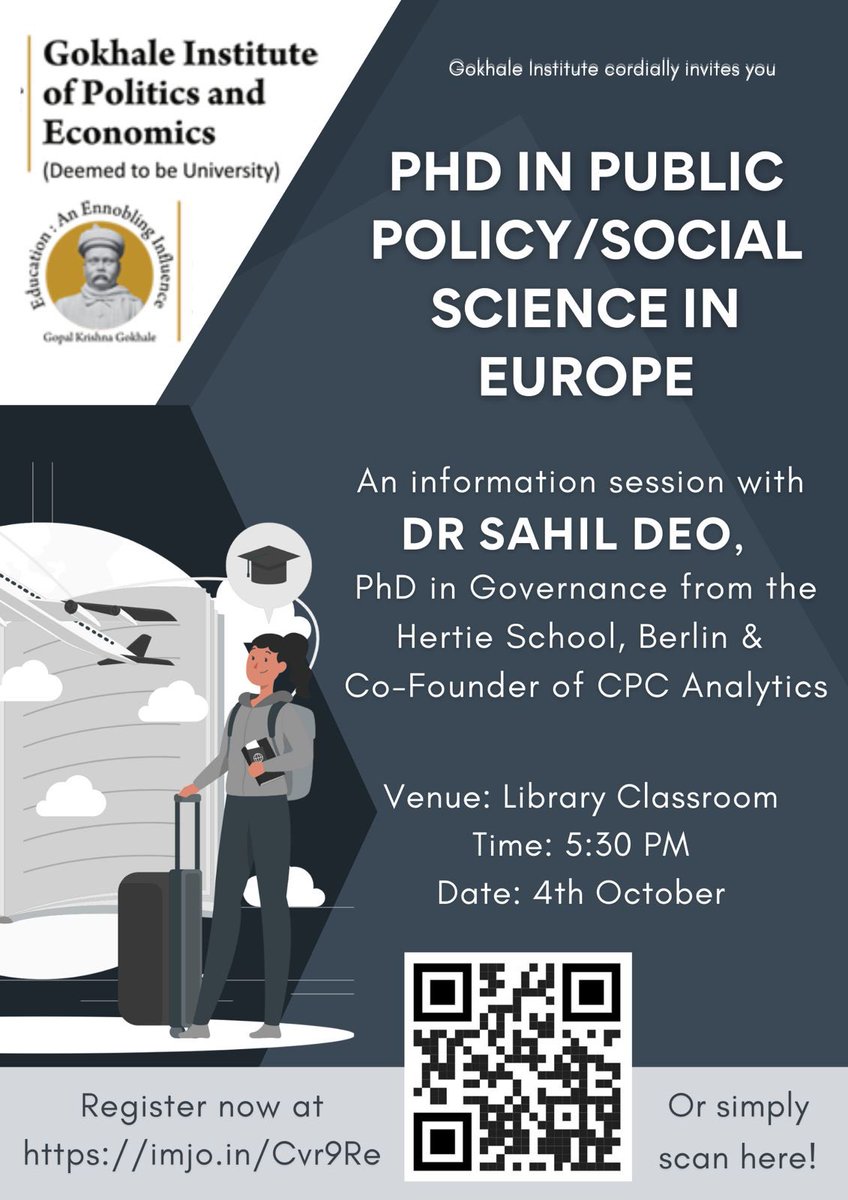 Gokhale Institute of Politics and Economics
(Deemed to be University)

Education : An Ennobling Influence
Gopal Krishna Gokhale

Gokhale Institute cordially invites you

PHD IN PUBLIC POLICY/SOCIAL SCIENCE IN EUROPE

An information session with
DR SAHIL DEO,
PhD in Governance from the Hertie School, Berlin & Co-Founder of CPC Analytics

Venue: Library Classroom
Time: 5:30 PM
Date: 4th October

Register now at https://imjo.in/Cvr9Re

Or simply scan here!